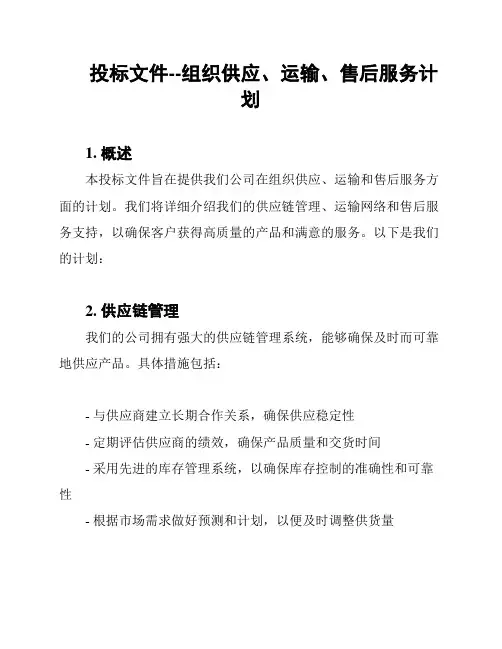 投标文件--组织供应、运输、售后服务计划

1. 概述

本投标文件旨在提供我们公司在组织供应、运输和售后服务方面的计划。我们将详细介绍我们的供应链管理、运输网络和售后服务支持，以确保客户获得高质量的产品和满意的服务。以下是我们的计划：

2. 供应链管理

我们的公司拥有强大的供应链管理系统，能够确保及时而可靠地供应产品。具体措施包括：

- 与供应商建立长期合作关系，确保供应稳定性
- 定期评估供应商的绩效，确保产品质量和交货时间
- 采用先进的库存管理系统，以确保库存控制的准确性和可靠性
- 根据市场需求做好预测和计划，以便及时调整供货量